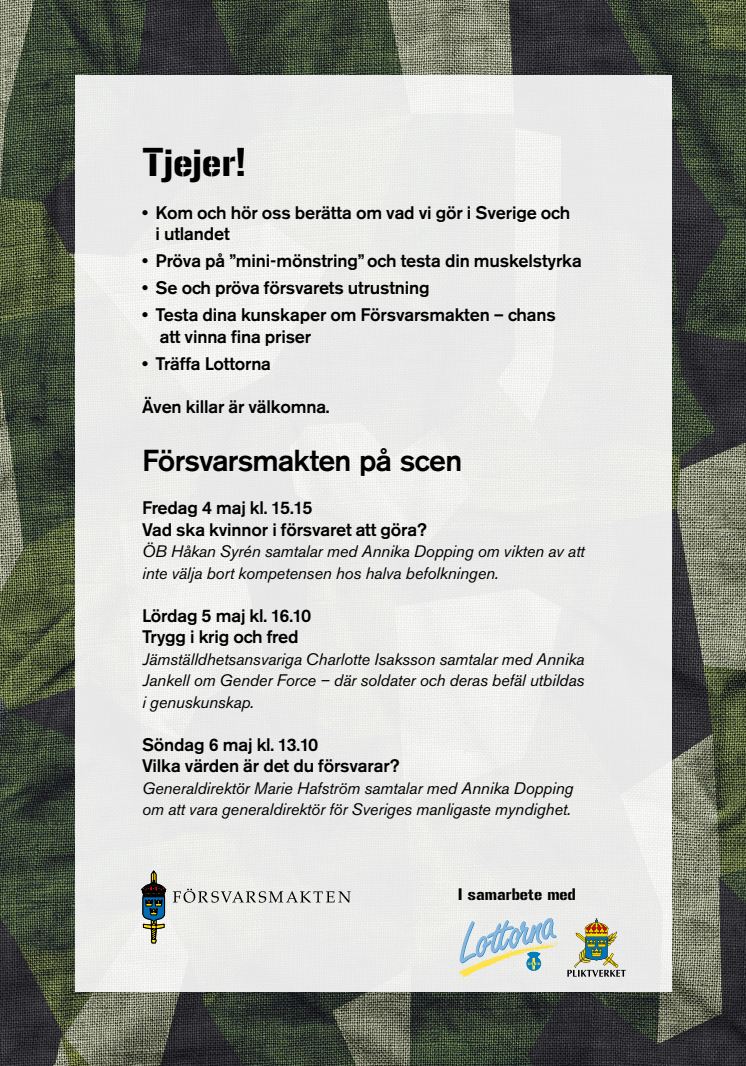 Tjejer!

• Kom och hör oss berätta om vad vi gör i Sverige och i utlandet
• Pröva på ”mini-mönstring” och testa din muskelstyrka
• Se och pröva försvarets utrustning
• Testa dina kunskaper om Försvarsmakten – chans att vinna fina priser
• Träffa Lottorna

Även killar är välkomna.

Försvarsmakten på scen

Fredag 4 maj kl. 15.15
Vad ska kvinnor i försvaret att göra?
ÖB Håkan Syrén samtalar med Annika Dopping om vikten av att inte välja bort kompetensen hos halva befolkningen.

Lördag 5 maj kl. 16.10
Trygg i krig och fred
Jämställdhetsansvariga Charlotte Isaksson samtalar med Annika Jankell om Gender Force – där soldater och deras befäl utbildas i genuskunskap.

Söndag 6 maj kl. 13.10
Vilka värden är det du försvarar?
Generaldirektör Marie Hafström samtalar med Annika Dopping om att vara generaldirektör för Sveriges manligaste myndighet.

FÖRSVARSMAKTEN

I samarbete med

Lottorna

PLIKTVERKET